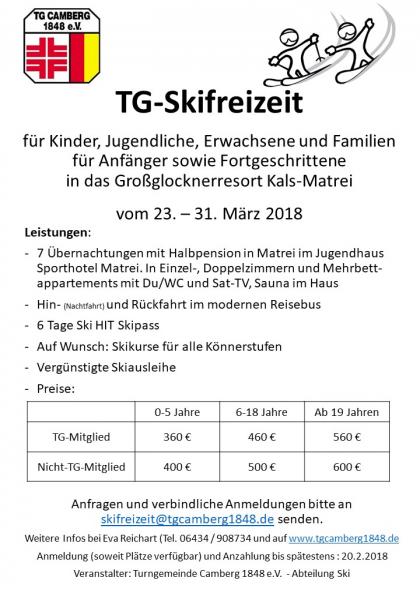 TG CAMBERG
1848 e.V.

TG-Skifreizeit

für Kinder, Jugendliche, Erwachsene und Familien
für Anfänger sowie Fortgeschrittene
in das Großglocknerresort Kals-Matrei

vom 23. – 31. März 2018

Leistungen:

- 7 Übernachtungen mit Halbpension in Matrei im Jugendhaus Sporthotel Matrei. In Einzel-, Doppelzimmern und Mehrbettappartements mit Du/WC und Sat-TV, Sauna im Haus
- Hin- (Nachtfahrt) und Rückfahrt im modernen Reisebus
- 6 Tage Ski HIT Skipass
- Auf Wunsch: Skikurse für alle Könnerstufen
- Vergünstigte Skiausleihe
- Preise:

| | 0-5 Jahre | 6-18 Jahre | Ab 19 Jahren |
|---|---|---|---|
| TG-Mitglied | 360 € | 460 € | 560 € |
| Nicht-TG-Mitglied | 400 € | 500 € | 600 € |

Anfragen und verbindliche Anmeldungen bitte an skifreizeit@tgcamberg1848.de senden.

Weitere Infos bei Eva Reichart (Tel. 06434 / 908734 und auf www.tgcamberg1848.de

Anmeldung (soweit Plätze verfügbar) und Anzahlung bis spätestens : 20.2.2018

Veranstalter: Turngemeinde Camberg 1848 e.V. - Abteilung Ski